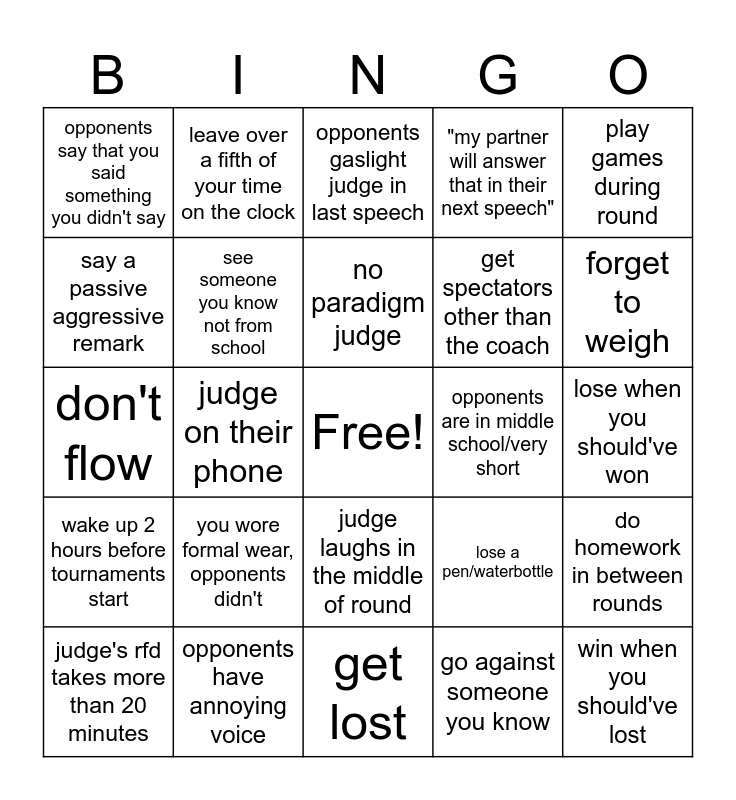 | B | I | N | G | O |
|---|---|---|---|---|
| opponents say that you said something you didn't say | leave over a fifth of your time on the clock | opponents gaslight judge in last speech | "my partner will answer that in their next speech" | play games during round |
| say a passive aggressive remark | see someone you know not from school | no paradigm judge | get spectators other than the coach | forget to weigh |
| don't flow | judge on their phone | Free! | opponents are in middle school/very short | lose when you should've won |
| wake up 2 hours before tournaments start | you wore formal wear, opponents didn't | judge laughs in the middle of round | lose a pen/waterbottle | do homework in between rounds |
| judge's rfd takes more than 20 minutes | opponents have annoying voice | get lost | go against someone you know | win when you should've lost |